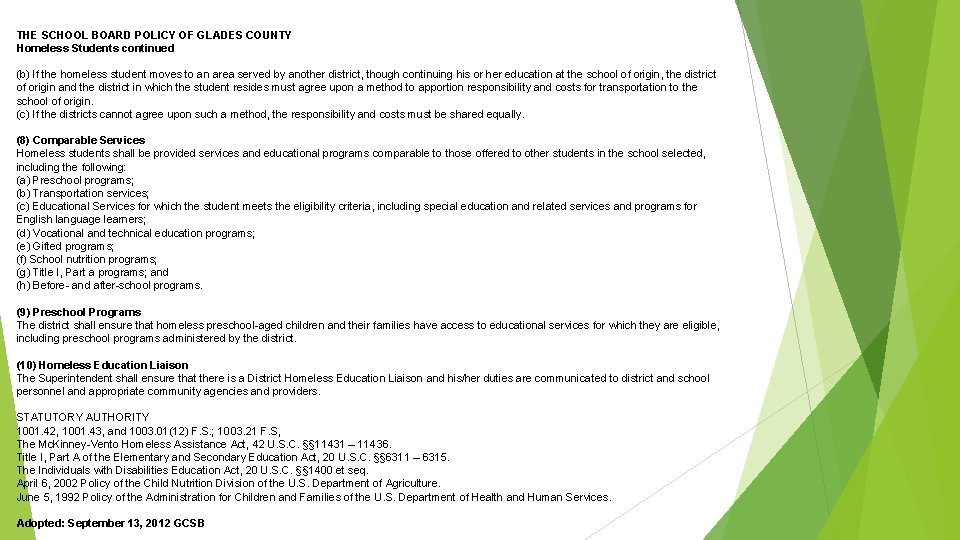 THE SCHOOL BOARD POLICY OF GLADES COUNTY
Homeless Students continued

(b) If the homeless student moves to an area served by another district, though continuing his or her education at the school of origin, the district of origin and the district in which the student resides must agree upon a method to apportion responsibility and costs for transportation to the school of origin.
(c) If the districts cannot agree upon such a method, the responsibility and costs must be shared equally.

(8) Comparable Services
Homeless students shall be provided services and educational programs comparable to those offered to other students in the school selected, including the following:
(a) Preschool programs;
(b) Transportation services;
(c) Educational Services for which the student meets the eligibility criteria, including special education and related services and programs for English language learners;
(d) Vocational and technical education programs;
(e) Gifted programs;
(f) School nutrition programs;
(g) Title I, Part a programs; and
(h) Before- and after-school programs.

(9) Preschool Programs
The district shall ensure that homeless preschool-aged children and their families have access to educational services for which they are eligible, including preschool programs administered by the district.

(10) Homeless Education Liaison
The Superintendent shall ensure that there is a District Homeless Education Liaison and his/her duties are communicated to district and school personnel and appropriate community agencies and providers.

STATUTORY AUTHORITY
1001.42, 1001.43, and 1003.01(12) F.S.; 1003.21 F.S,
The McKinney-Vento Homeless Assistance Act, 42 U.S.C. §§11431 – 11436.
Title I, Part A of the Elementary and Secondary Education Act, 20 U.S.C. §§6311 – 6315.
The Individuals with Disabilities Education Act, 20 U.S.C. §§1400 et seq.
April 6, 2002 Policy of the Child Nutrition Division of the U.S. Department of Agriculture.
June 5, 1992 Policy of the Administration for Children and Families of the U.S. Department of Health and Human Services.

Adopted: September 13, 2012 GCSB